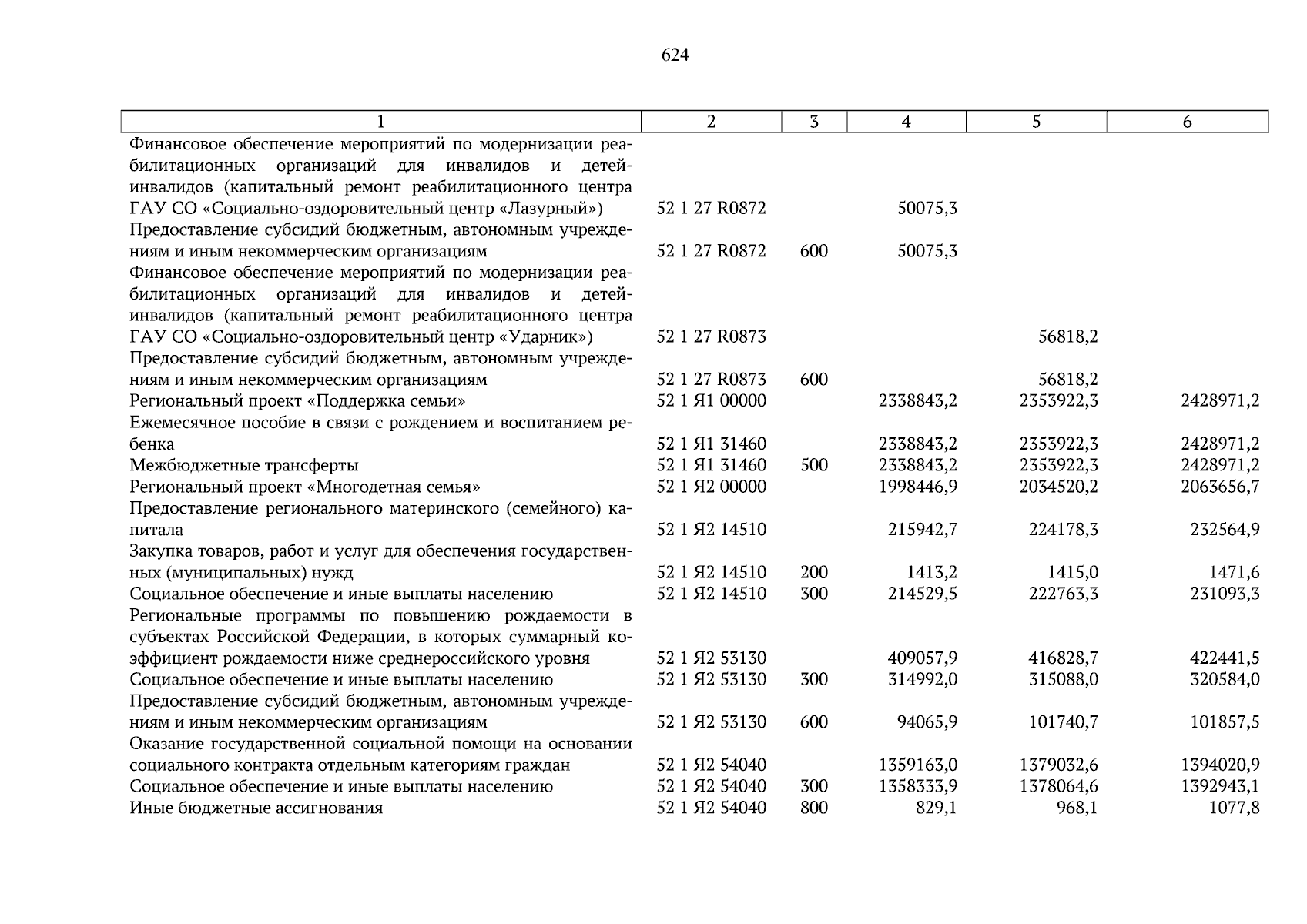 624

| 1 | 2 | 3 | 4 | 5 | 6 |
|---|---|---|---|---|---|
| Финансовое обеспечение мероприятий по модернизации реабилитационных организаций для инвалидов и детей-инвалидов (капитальный ремонт реабилитационного центра ГАУ СО «Социально-оздоровительный центр «Лазурный») | 52 1 27 R0872 | | 50075,3 | | |
| Предоставление субсидий бюджетным, автономным учреждениям и иным некоммерческим организациям | 52 1 27 R0872 | 600 | 50075,3 | | |
| Финансовое обеспечение мероприятий по модернизации реабилитационных организаций для инвалидов и детей-инвалидов (капитальный ремонт реабилитационного центра ГАУ СО «Социально-оздоровительный центр «Ударник») | 52 1 27 R0873 | | | 56818,2 | |
| Предоставление субсидий бюджетным, автономным учреждениям и иным некоммерческим организациям | 52 1 27 R0873 | 600 | | 56818,2 | |
| Региональный проект «Поддержка семьи» | 52 1 Я1 00000 | | 2338843,2 | 2353922,3 | 2428971,2 |
| Ежемесячное пособие в связи с рождением и воспитанием ребенка | 52 1 Я1 31460 | | 2338843,2 | 2353922,3 | 2428971,2 |
| Межбюджетные трансферты | 52 1 Я1 31460 | 500 | 2338843,2 | 2353922,3 | 2428971,2 |
| Региональный проект «Многодетная семья» | 52 1 Я2 00000 | | 1998446,9 | 2034520,2 | 2063656,7 |
| Предоставление регионального материнского (семейного) капитала | 52 1 Я2 14510 | | 215942,7 | 224178,3 | 232564,9 |
| Закупка товаров, работ и услуг для обеспечения государственных (муниципальных) нужд | 52 1 Я2 14510 | 200 | 1413,2 | 1415,0 | 1471,6 |
| Социальное обеспечение и иные выплаты населению | 52 1 Я2 14510 | 300 | 214529,5 | 222763,3 | 231093,3 |
| Региональные программы по повышению рождаемости в субъектах Российской Федерации, в которых суммарный коэффициент рождаемости ниже среднероссийского уровня | 52 1 Я2 53130 | | 409057,9 | 416828,7 | 422441,5 |
| Социальное обеспечение и иные выплаты населению | 52 1 Я2 53130 | 300 | 314992,0 | 315088,0 | 320584,0 |
| Предоставление субсидий бюджетным, автономным учреждениям и иным некоммерческим организациям | 52 1 Я2 53130 | 600 | 94065,9 | 101740,7 | 101857,5 |
| Оказание государственной социальной помощи на основании социального контракта отдельным категориям граждан | 52 1 Я2 54040 | | 1359163,0 | 1379032,6 | 1394020,9 |
| Социальное обеспечение и иные выплаты населению | 52 1 Я2 54040 | 300 | 1358333,9 | 1378064,6 | 1392943,1 |
| Иные бюджетные ассигнования | 52 1 Я2 54040 | 800 | 829,1 | 968,1 | 1077,8 |